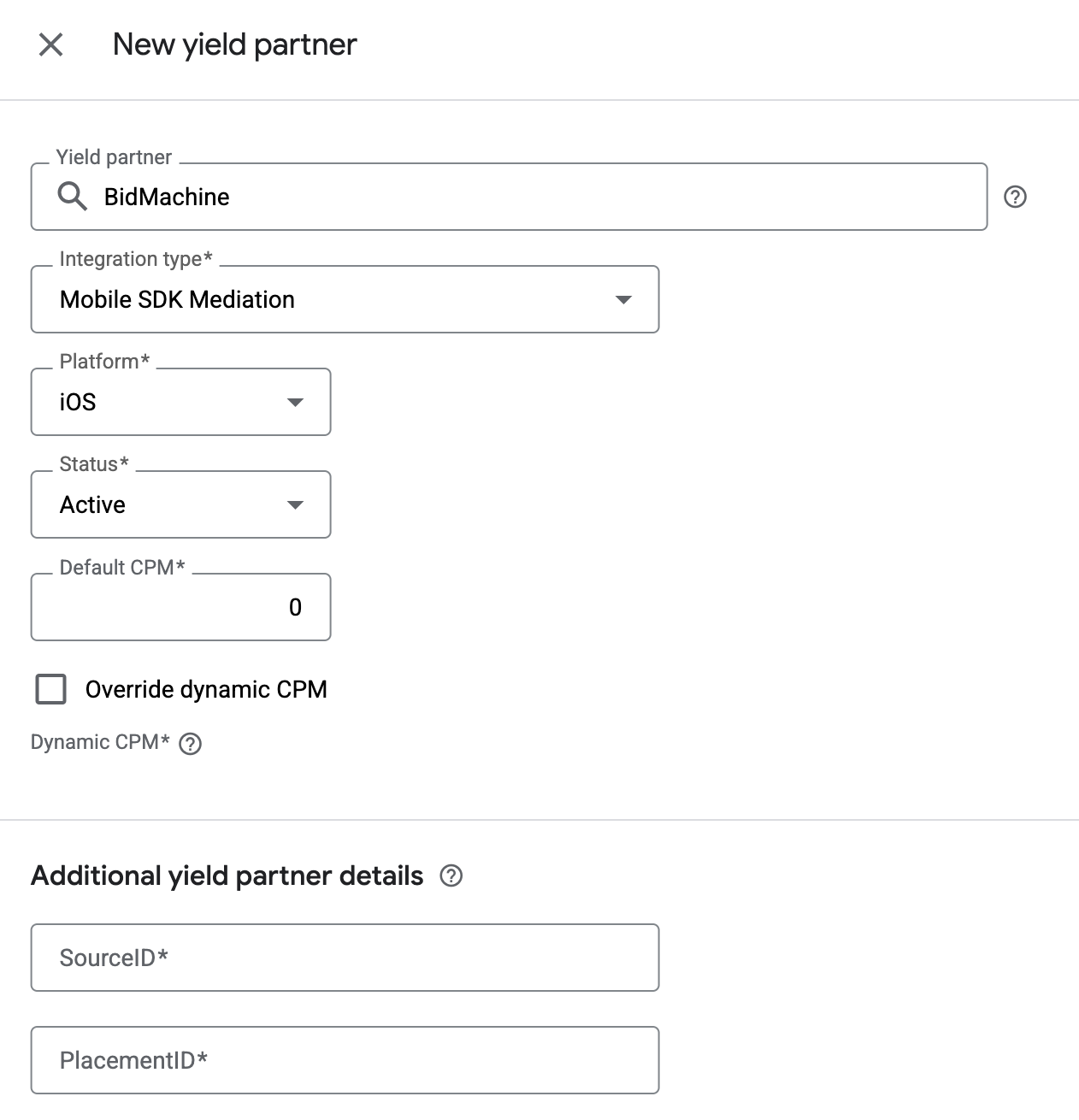 New yield partner

Yield partner
BidMachine

Integration type*
Mobile SDK Mediation

Platform*
iOS

Status*
Active

Default CPM*
0

Override dynamic CPM

Dynamic CPM*

Additional yield partner details

SourceID*

PlacementID*